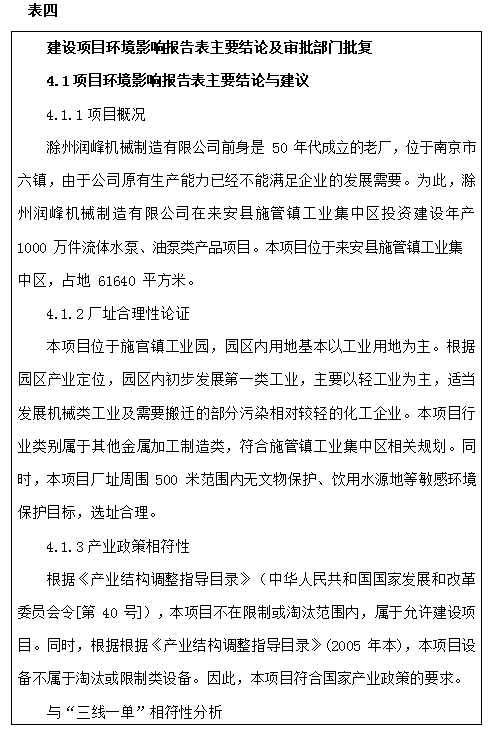 表四

建设项目环境影响报告表主要结论及审批部门批复

4.1 项目环境影响报告表主要结论与建议

4.1.1 项目概况

滁州润峰机械制造有限公司前身是 50 年代成立的老厂，位于南京市六镇，由于公司原有生产能力已经不能满足企业的发展需要。为此，滁州润峰机械制造有限公司在来安县施管镇工业集中区投资建设年产 1000 万件流体水泵、油泵类产品项目。本项目位于来安县施管镇工业集中区，占地 61640 平方米。

4.1.2 厂址合理性论证

本项目位于施官镇工业园，园区内用地基本以工业用地为主。根据园区产业定位，园区内初步发展第一类工业，主要以轻工业为主，适当发展机械类工业及需要搬迁的部分污染相对较轻的化工企业。本项目行业类别属于其他金属加工制造类，符合施管镇工业集中区相关规划。同时，本项目厂址周围 500 米范围内无文物保护、饮用水源地等敏感环境保护目标，选址合理。

4.1.3 产业政策相符性

根据《产业结构调整指导目录》（中华人民共和国国家发展和改革委员会令[第 40 号]），本项目不在限制或淘汰范围内，属于允许建设项目。同时，根据根据《产业结构调整指导目录》(2005 年本)，本项目设备不属于淘汰或限制类设备。因此，本项目符合国家产业政策的要求。

与“三线一单”相符性分析